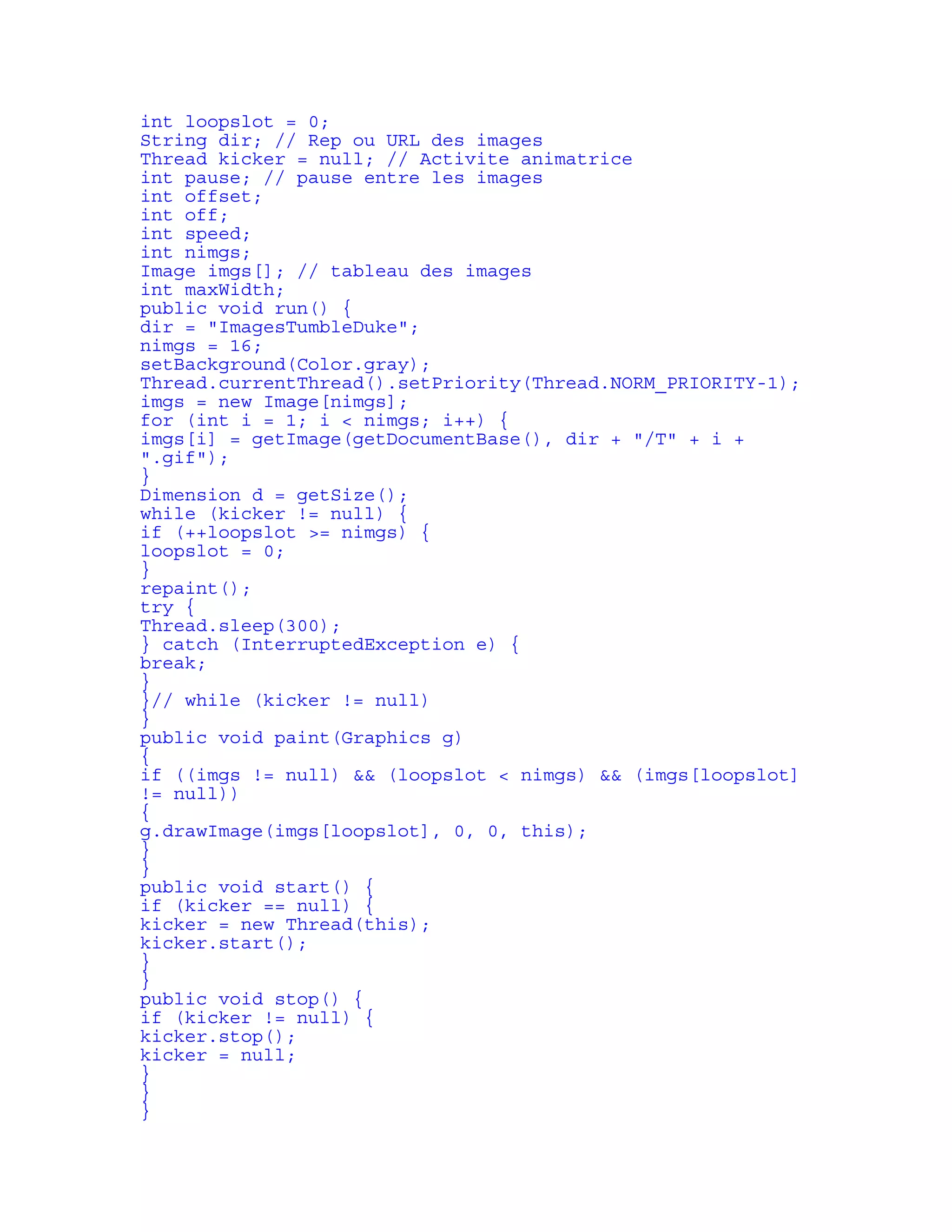 int loopslot = 0;
String dir; // Rep ou URL des images
Thread kicker = null; // Activite animatrice
int pause; // pause entre les images
int offset;
int off;
int speed;
int nimgs;
Image imgs[]; // tableau des images
int maxWidth;
public void run() {
dir = "ImagesTumbleDuke";
nimgs = 16;
setBackground(Color.gray);
Thread.currentThread().setPriority(Thread.NORM_PRIORITY-1);
imgs = new Image[nimgs];
for (int i = 1; i < nimgs; i++) {
imgs[i] = getImage(getDocumentBase(), dir + "/T" + i +
".gif");
}
Dimension d = getSize();
while (kicker != null) {
if (++loopslot >= nimgs) {
loopslot = 0;
}
repaint();
try {
Thread.sleep(300);
} catch (InterruptedException e) {
break;
}
}// while (kicker != null)
}
public void paint(Graphics g)
{
if ((imgs != null) && (loopslot < nimgs) && (imgs[loopslot]
!= null))
{
g.drawImage(imgs[loopslot], 0, 0, this);
}
}
public void start() {
if (kicker == null) {
kicker = new Thread(this);
kicker.start();
}
}
public void stop() {
if (kicker != null) {
kicker.stop();
kicker = null;
}
}
}